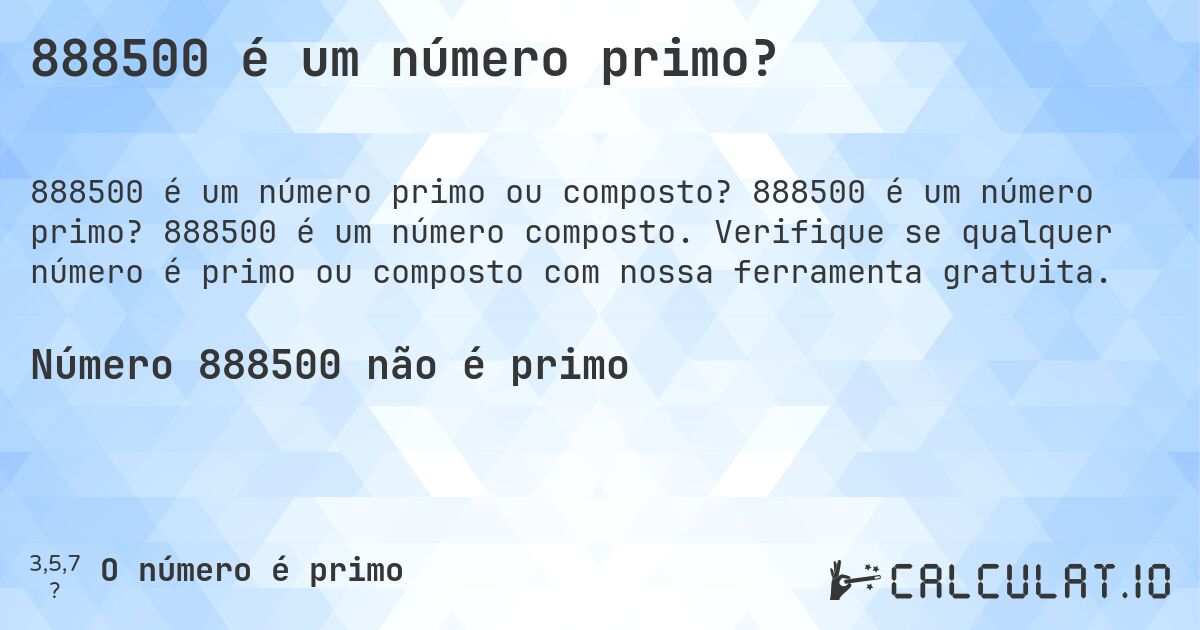 888500 é um número primo?

888500 é um número primo ou composto? 888500 é um número primo? 888500 é um número composto. Verifique se qualquer número é primo ou composto com nossa ferramenta gratuita.

Número 888500 não é primo

3,5,7
?
O número é primo

CALCULAT.IO